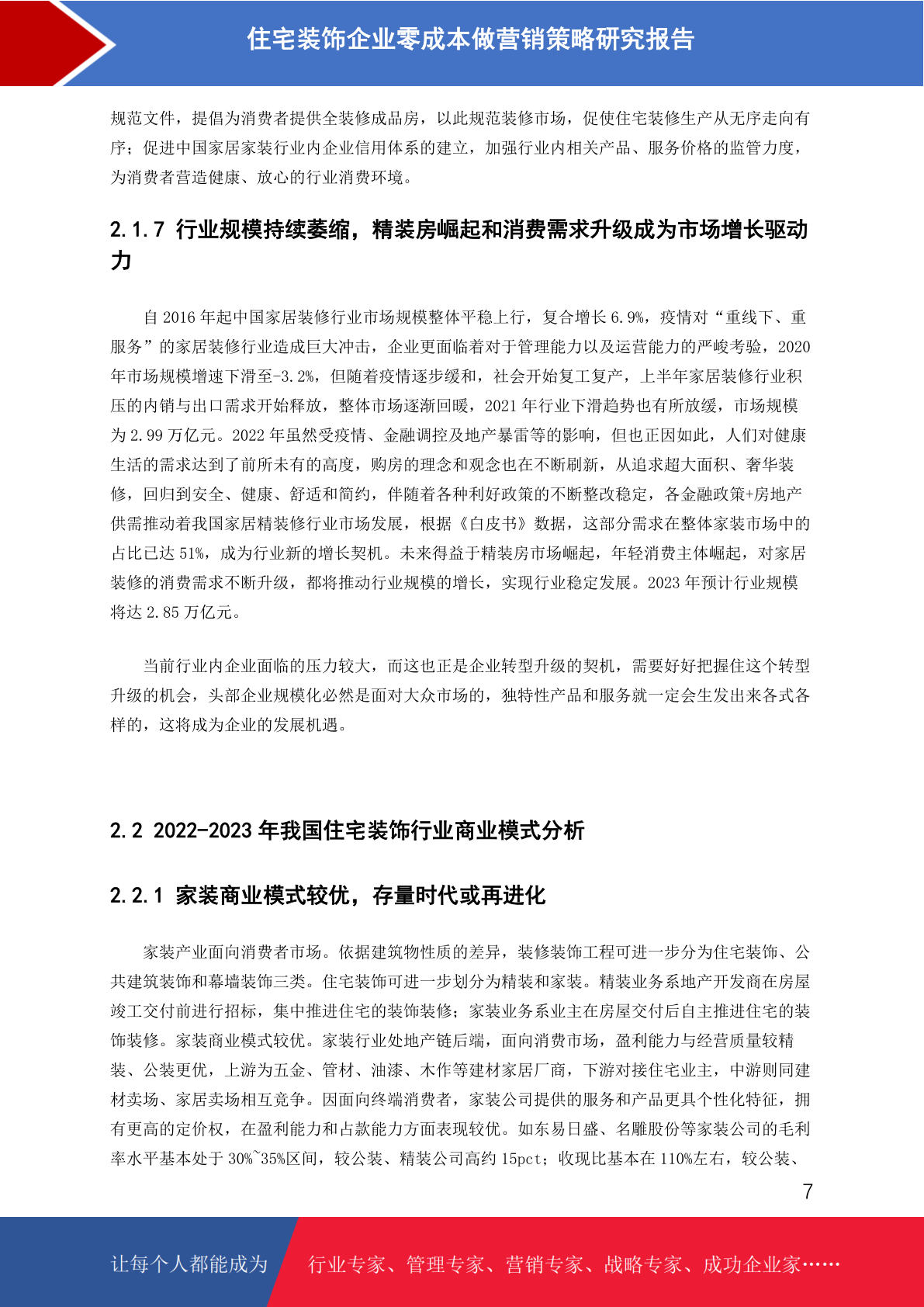 住宅装饰企业零成本做营销策略研究报告

规范文件，提倡为消费者提供全装修成品房，以此规范装修市场，促使住宅装修生产从无序走向有序；促进中国家居家装行业内企业信用体系的建立，加强行业内相关产品、服务价格的监管力度，为消费者营造健康、放心的行业消费环境。

2.1.7 行业规模持续萎缩，精装房崛起和消费需求升级成为市场增长驱动力

自2016年起中国家居装修行业市场规模整体平稳上行，复合增长6.9%，疫情对“重线下、重服务”的家居装修行业造成巨大冲击，企业更面临着对于管理能力以及运营能力的严峻考验，2020年市场规模增速下滑至-3.2%，但随着疫情逐步缓和，社会开始复工复产，上半年家居装修行业积压的内销与出口需求开始释放，整体市场逐渐回暖，2021年行业下滑趋势也有所放缓，市场规模为2.99万亿元。2022年虽然受疫情、金融调控及地产暴雷等的影响，但也正因如此，人们对健康生活的需求达到了前所未有的高度，购房的理念和观念也在不断刷新，从追求超大面积、奢华装修，回归到安全、健康、舒适和简约，伴随着各种利好政策的不断整改稳定，各金融政策+房地产供需推动着我国家居精装修行业市场发展，根据《白皮书》数据，这部分需求在整体家装市场中的占比已达51%，成为行业新的增长契机。未来得益于精装房市场崛起，年轻消费主体崛起，对家居装修的消费需求不断升级，都将推动行业规模的增长，实现行业稳定发展。2023年预计行业规模将达2.85万亿元。

当前行业内企业面临的压力较大，而这也正是企业转型升级的契机，需要好好把握住这个转型升级的机会，头部企业规模化必然是面对大众市场的，独特性产品和服务就一定会生发出来各式各样的，这将成为企业的发展机遇。

2.2 2022-2023年我国住宅装饰行业商业模式分析

2.2.1 家装商业模式较优，存量时代或再进化

家装产业面向消费者市场。依据建筑物性质的差异，装修装饰工程可进一步分为住宅装饰、公共建筑装饰和幕墙装饰三类。住宅装饰可进一步划分为精装和家装。精装业务系地产开发商在房屋竣工交付前进行招标，集中推进住宅的装饰装修；家装业务系业主在房屋交付后自主推进住宅的装饰装修。家装商业模式较优。家装行业处地产链后端，面向消费市场，盈利能力与经营质量较精装、公装更优，上游为五金、管材、油漆、木作等建材家居厂商，下游对接住宅业主，中游则同建材卖场、家居卖场相互竞争。因面向终端消费者，家装公司提供的服务和产品更具个性化特征，拥有更高的定价权，在盈利能力和占款能力方面表现较优。如东易日盛、名雕股份等家装公司的毛利率水平基本处于30%~35%区间，较公装、精装公司高约15pct；收现比基本在110%左右，较公装、

7

让每个人都能成为 行业专家、管理专家、营销专家、战略专家、成功企业家……